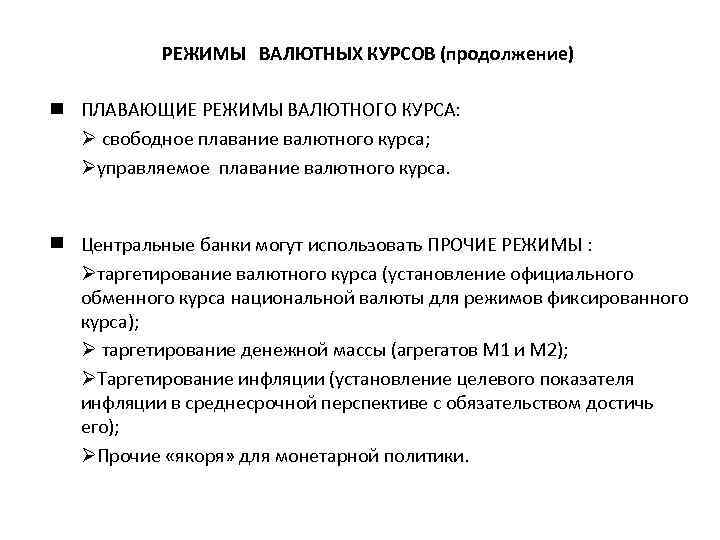 РЕЖИМЫ ВАЛЮТНЫХ КУРСОВ (продолжение)

■ ПЛАВАЮЩИЕ РЕЖИМЫ ВАЛЮТНОГО КУРСА:
➢ свободное плавание валютного курса;
➢управляемое плавание валютного курса.

■ Центральные банки могут использовать ПРОЧИЕ РЕЖИМЫ :
➢таргетирование валютного курса (установление официального обменного курса национальной валюты для режимов фиксированного курса);
➢ таргетирование денежной массы (агрегатов М1 и М2);
➢Таргетирование инфляции (установление целевого показателя инфляции в среднесрочной перспективе с обязательством достичь его);
➢Прочие «якоря» для монетарной политики.